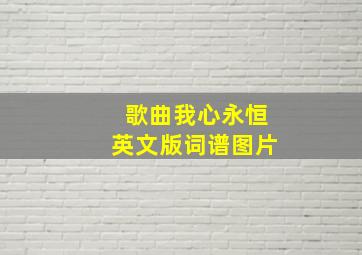 歌曲我心永恒
英文版词谱图片